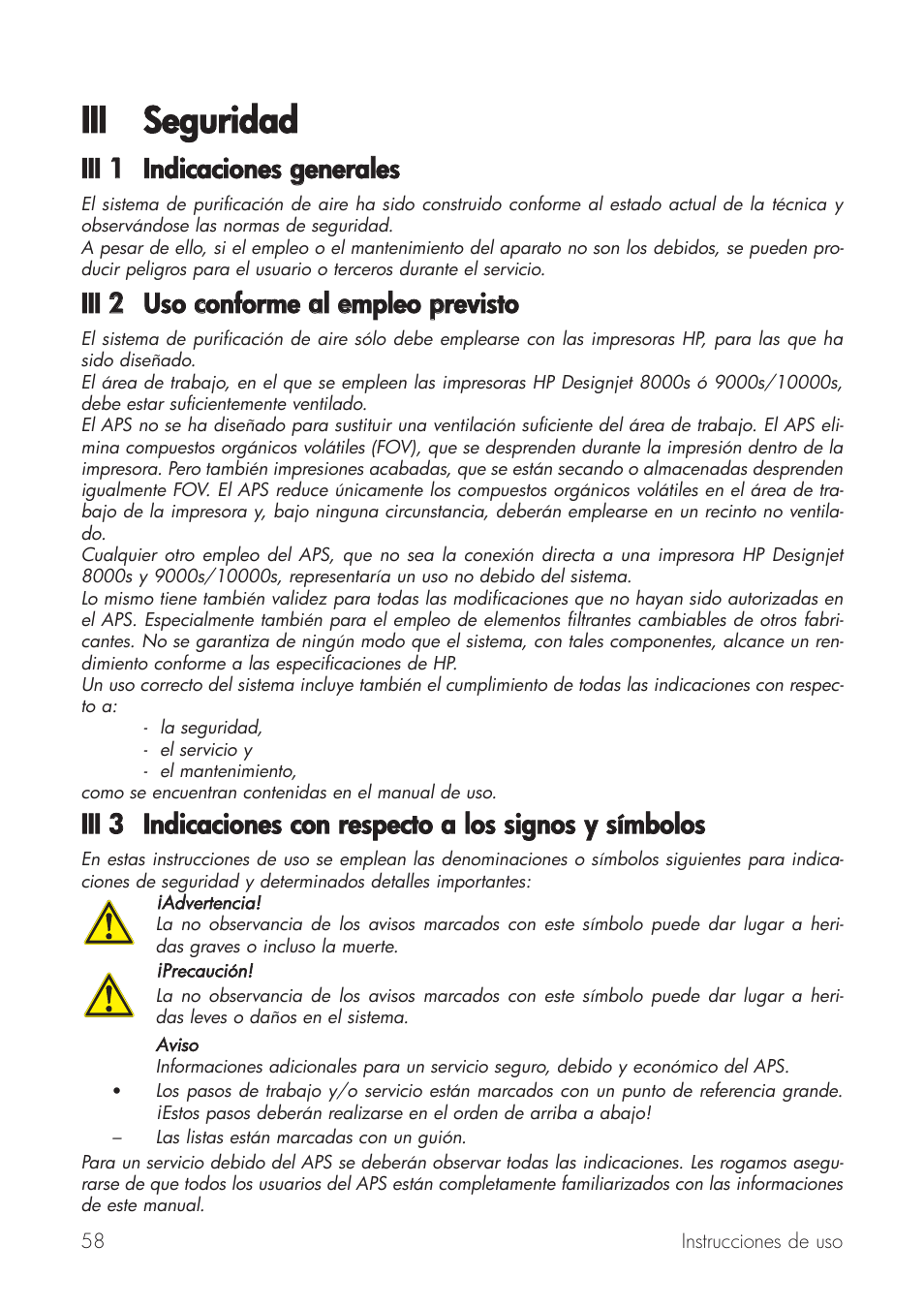 III Seguridad

III 1 Indicaciones generales

El sistema de purificación de aire ha sido construido conforme al estado actual de la técnica y observándose las normas de seguridad.
A pesar de ello, si el empleo o el mantenimiento del aparato no son los debidos, se pueden producir peligros para el usuario o terceros durante el servicio.

III 2 Uso conforme al empleo previsto

El sistema de purificación de aire sólo debe emplearse con las impresoras HP, para las que ha sido diseñado.
El área de trabajo, en el que se empleen las impresoras HP Designjet 8000s ó 9000s/10000s, debe estar suficientemente ventilado.
El APS no se ha diseñado para sustituir una ventilación suficiente del área de trabajo. El APS elimina compuestos orgánicos volátiles (FOV), que se desprenden durante la impresión dentro de la impresora. Pero también impresiones acabadas, que se están secando o almacenadas desprenden igualmente FOV. El APS reduce únicamente los compuestos orgánicos volátiles en el área de trabajo de la impresora y, bajo ninguna circunstancia, deberán emplearse en un recinto no ventilado.
Cualquier otro empleo del APS, que no sea la conexión directa a una impresora HP Designjet 8000s y 9000s/10000s, representaría un uso no debido del sistema.
Lo mismo tiene también validez para todas las modificaciones que no hayan sido autorizadas en el APS. Especialmente también para el empleo de elementos filtrantes cambiables de otros fabricantes. No se garantiza de ningún modo que el sistema, con tales componentes, alcance un rendimiento conforme a las especificaciones de HP.
Un uso correcto del sistema incluye también el cumplimiento de todas las indicaciones con respecto a:
- la seguridad,
- el servicio y
- el mantenimiento,
como se encuentran contenidas en el manual de uso.

III 3 Indicaciones con respecto a los signos y símbolos

En estas instrucciones de uso se emplean las denominaciones o símbolos siguientes para indicaciones de seguridad y determinados detalles importantes:
¡Advertencia!
La no observancia de los avisos marcados con este símbolo puede dar lugar a heridas graves o incluso la muerte.
¡Precaución!
La no observancia de los avisos marcados con este símbolo puede dar lugar a heridas leves o daños en el sistema.
Aviso
Informaciones adicionales para un servicio seguro, debido y económico del APS.
• Los pasos de trabajo y/o servicio están marcados con un punto de referencia grande. ¡Estos pasos deberán realizarse en el orden de arriba a abajo!
– Las listas están marcadas con un guión.
Para un servicio debido del APS se deberán observar todas las indicaciones. Les rogamos asegurarse de que todos los usuarios del APS están completamente familiarizados con las informaciones de este manual.

58 Instrucciones de uso